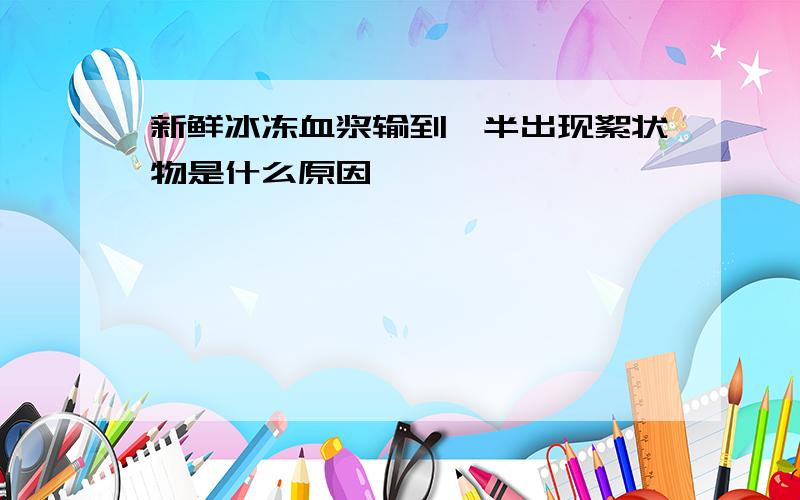 新鲜冰冻血浆输到一半出现絮状物是什么原因